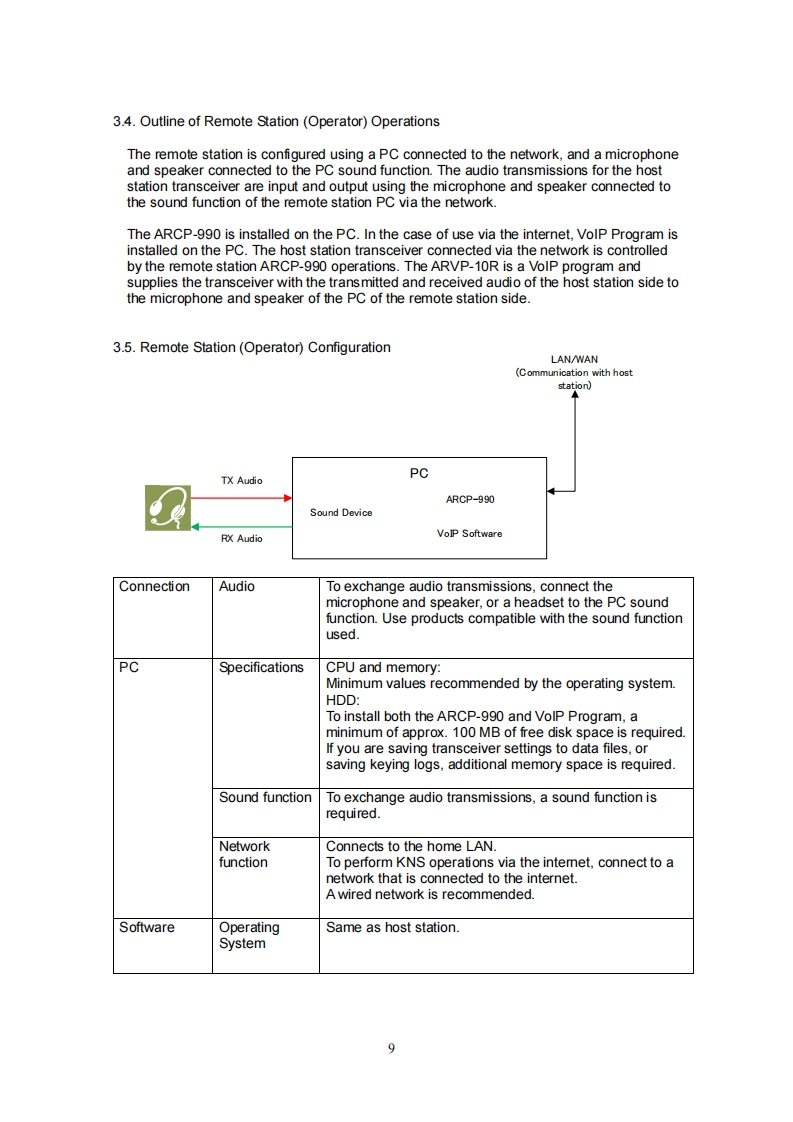 3.4. Outline of Remote Station (Operator) Operations

The remote station is configured using a PC connected to the network, and a microphone and speaker connected to the PC sound function. The audio transmissions for the host station transceiver are input and output using the microphone and speaker connected to the sound function of the remote station PC via the network.

The ARCP-990 is installed on the PC. In the case of use via the internet, VoIP Program is installed on the PC. The host station transceiver connected via the network is controlled by the remote station ARCP-990 operations. The ARVP-10R is a VoIP program and supplies the transceiver with the transmitted and received audio of the host station side to the microphone and speaker of the PC of the remote station side.

3.5. Remote Station (Operator) Configuration

LAN/WAN
(Communication with host station)

TX Audio
RX Audio
PC
Sound Device
ARCP-990
VoIP Software

| Connection | Audio | To exchange audio transmissions, connect the microphone and speaker, or a headset to the PC sound function. Use products compatible with the sound function used. |
|---|---|---|
| PC | Specifications | CPU and memory: Minimum values recommended by the operating system. HDD: To install both the ARCP-990 and VoIP Program, a minimum of approx. 100 MB of free disk space is required. If you are saving transceiver settings to data files, or saving keying logs, additional memory space is required. |
| | Sound function | To exchange audio transmissions, a sound function is required. |
| | Network function | Connects to the home LAN. To perform KNS operations via the internet, connect to a network that is connected to the internet. A wired network is recommended. |
| Software | Operating System | Same as host station. |

9